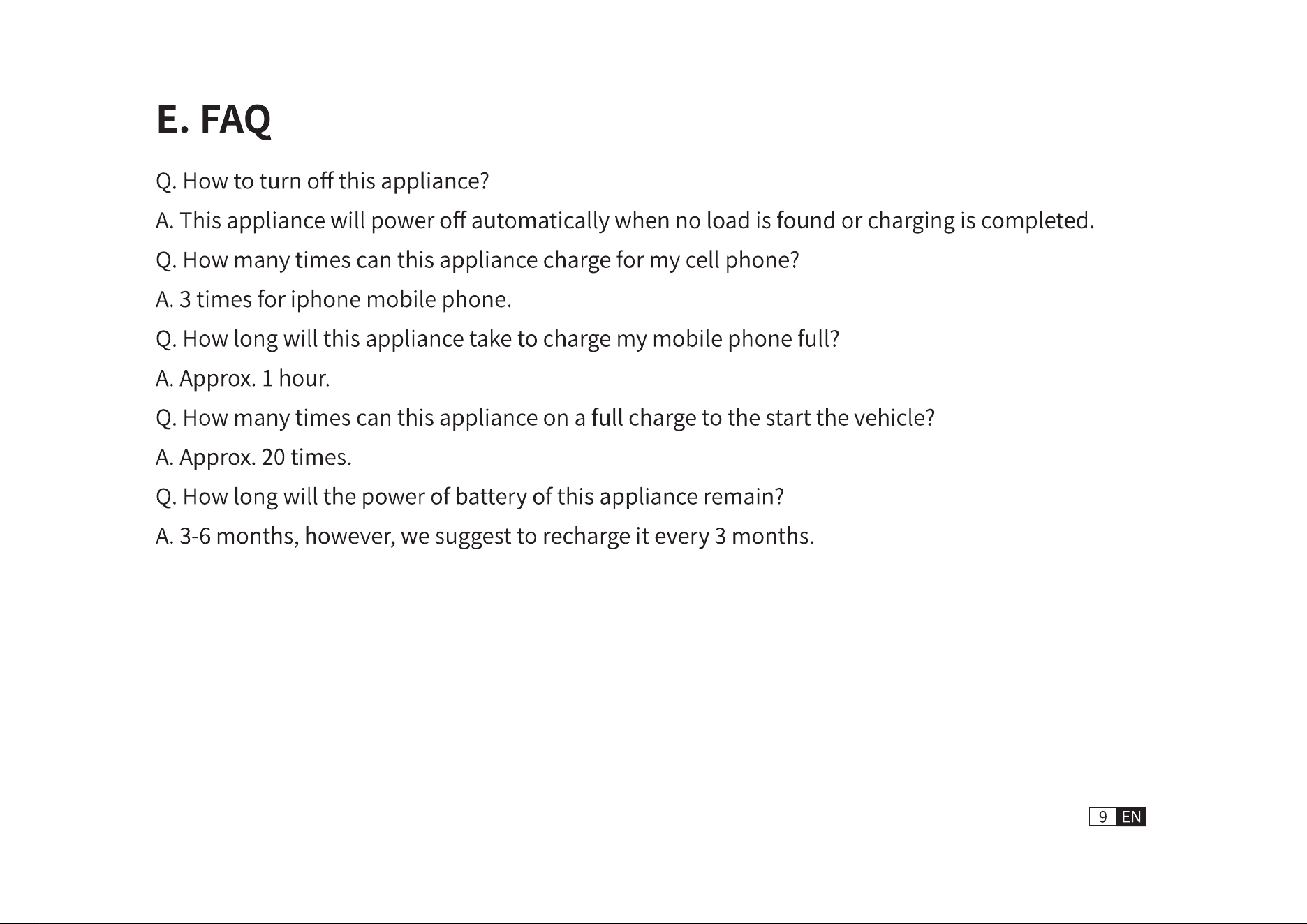 E. FAQ

Q. How to turn off this appliance?

A. This appliance will power off automatically when no load is found or charging is completed.

Q. How many times can this appliance charge for my cell phone?

A. 3 times for iphone mobile phone.

Q. How long will this appliance take to charge my mobile phone full?

A. Approx. 1 hour.

Q. How many times can this appliance on a full charge to the start the vehicle?

A. Approx. 20 times.

Q. How long will the power of battery of this appliance remain?

A. 3-6 months, however, we suggest to recharge it every 3 months.

9 EN